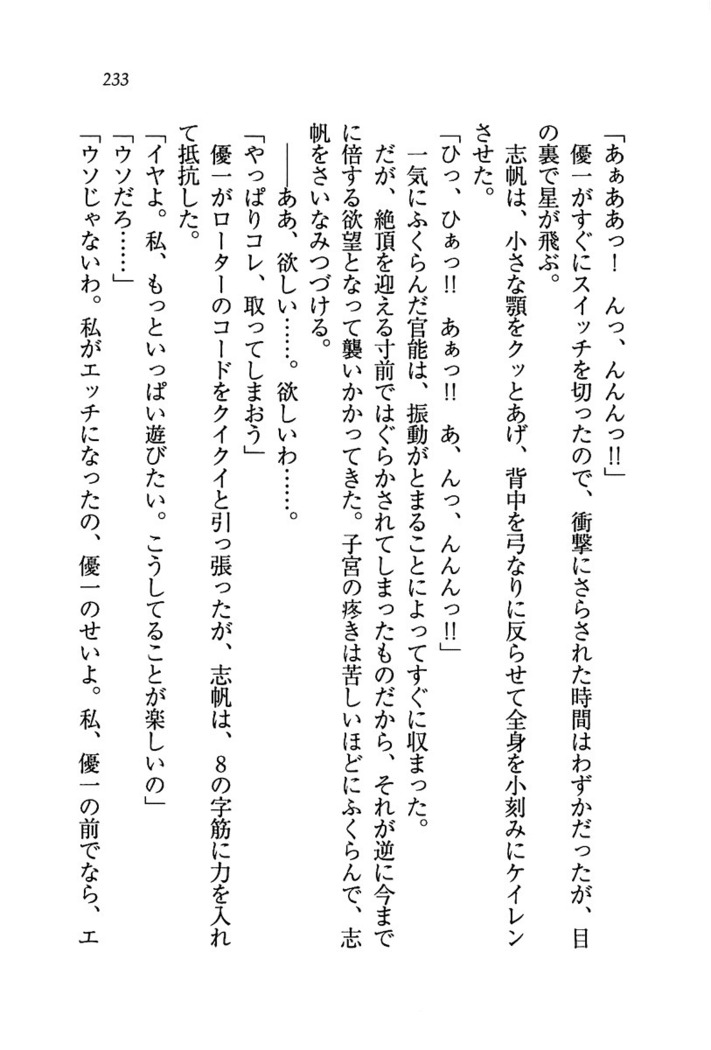 233

「あぁああっ！　んっ、んんんっ!!」

優一がすぐにスイッチを切ったので、衝撃にさらされた時間はわずかだったが、目の裏で星が飛ぶ。

志帆は、小さな顎をクッとあげ、背中を弓なりに反らせて全身を小刻みにケイレンさせた。

「ひっ、ひぁっ!!　あぁっ!!　あ、んっ、んんんっ!!」

一気にふくらんだ官能は、振動がとまることによってすぐに収まった。

だが、絶頂を迎える寸前ではぐらかされてしまったものだから、それが逆に今までに倍する欲望となって襲いかかってきた。子宮の疼きは苦しいほどにふくらんで、志帆をさいなみつづける。

――ああ、欲しい……。欲しいわ……。

「やっぱりコレ、取ってしまおう」

優一がローターのコードをクイクイと引っ張ったが、志帆は、8の字筋に力を入れて抵抗した。

「イヤよ。私、もっといっぱい遊びたい。こうしてることが楽しいの」

「ウソだろ……」

「ウソじゃないわ。私がエッチになったの、優一のせいよ。私、優一の前でなら、エ